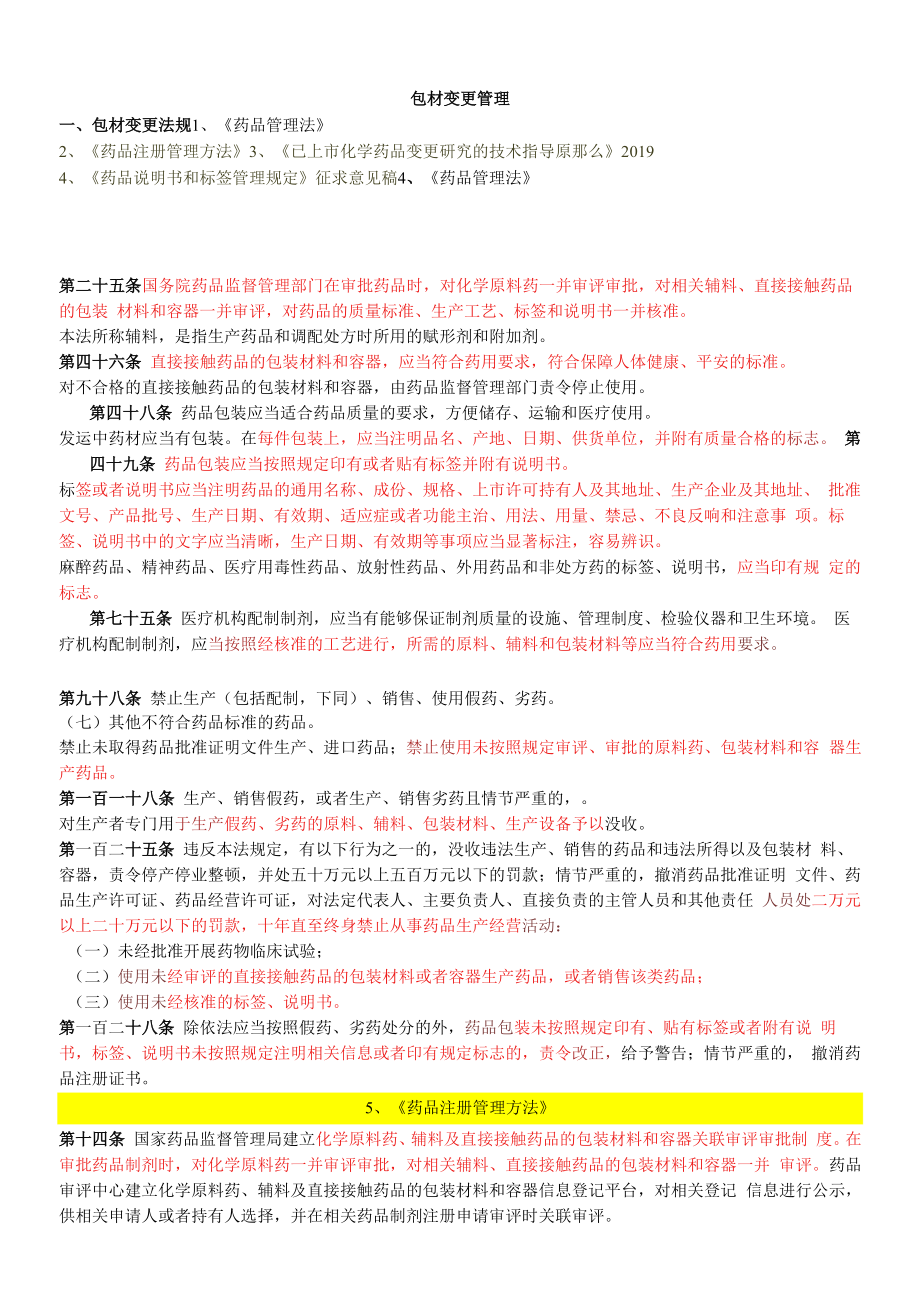 包材变更管理

一、包材变更法规1、《药品管理法》

2、《药品注册管理方法》3、《已上市化学药品变更研究的技术指导原那么》2019

4、《药品说明书和标签管理规定》征求意见稿4、《药品管理法》

第二十五条国务院药品监督管理部门在审批药品时，对化学原料药一并审评审批，对相关辅料、直接接触药品的包装 材料和容器一并审评，对药品的质量标准、生产工艺、标签和说明书一并核准。

本法所称辅料，是指生产药品和调配处方时所用的赋形剂和附加剂。

第四十六条 直接接触药品的包装材料和容器，应当符合药用要求，符合保障人体健康、平安的标准。

对不合格的直接接触药品的包装材料和容器，由药品监督管理部门责令停止使用。

第四十八条 药品包装应当适合药品质量的要求，方便储存、运输和医疗使用。

发运中药材应当有包装。在每件包装上，应当注明品名、产地、日期、供货单位，并附有质量合格的标志。 第四十九条 药品包装应当按照规定印有或者贴有标签并附有说明书。

标签或者说明书应当注明药品的通用名称、成份、规格、上市许可持有人及其地址、生产企业及其地址、 批准文号、产品批号、生产日期、有效期、适应症或者功能主治、用法、用量、禁忌、不良反响和注意事 项。标签、说明书中的文字应当清晰，生产日期、有效期等事项应当显著标注，容易辨识。

麻醉药品、精神药品、医疗用毒性药品、放射性药品、外用药品和非处方药的标签、说明书，应当印有规 定的标志。

第七十五条 医疗机构配制制剂，应当有能够保证制剂质量的设施、管理制度、检验仪器和卫生环境。 医疗机构配制制剂，应当按照经核准的工艺进行，所需的原料、辅料和包装材料等应当符合药用要求。

第九十八条 禁止生产（包括配制，下同）、销售、使用假药、劣药。

（七）其他不符合药品标准的药品。

禁止未取得药品批准证明文件生产、进口药品；禁止使用未按照规定审评、审批的原料药、包装材料和容 器生产药品。

第一百一十八条 生产、销售假药，或者生产、销售劣药且情节严重的，。

对生产者专门用于生产假药、劣药的原料、辅料、包装材料、生产设备予以没收。

第一百二十五条 违反本法规定，有以下行为之一的，没收违法生产、销售的药品和违法所得以及包装材 料、容器，责令停产停业整顿，并处五十万元以上五百万元以下的罚款；情节严重的，撤消药品批准证明 文件、药品生产许可证、药品经营许可证，对法定代表人、主要负责人、直接负责的主管人员和其他责任 人员处二万元以上二十万元以下的罚款，十年直至终身禁止从事药品生产经营活动：

（一）未经批准开展药物临床试验；

（二）使用未经审评的直接接触药品的包装材料或者容器生产药品，或者销售该类药品；

（三）使用未经核准的标签、说明书。

第一百二十八条 除依法应当按照假药、劣药处分的外，药品包装未按照规定印有、贴有标签或者附有说 明书，标签、说明书未按照规定注明相关信息或者印有规定标志的，责令改正，给予警告；情节严重的， 撤消药品注册证书。

5、《药品注册管理方法》

第十四条 国家药品监督管理局建立化学原料药、辅料及直接接触药品的包装材料和容器关联审评审批制 度。在审批药品制剂时，对化学原料药一并审评审批，对相关辅料、直接接触药品的包装材料和容器一并 审评。药品审评中心建立化学原料药、辅料及直接接触药品的包装材料和容器信息登记平台，对相关登记 信息进行公示，供相关申请人或者持有人选择，并在相关药品制剂注册申请审评时关联审评。